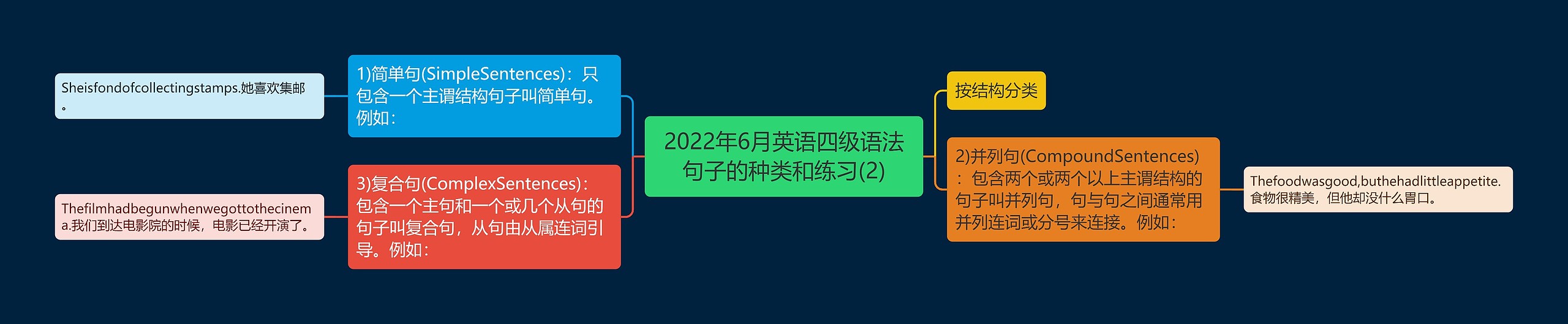 2022年6月英语四级语法句子的种类和练习(2)

1)简单句(SimpleSentences)：只包含一个主谓结构句子叫简单句。例如：

Sheisfondofcollectingstamps.她喜欢集邮。

3)复合句(ComplexSentences)：包含一个主句和一个或几个从句的句子叫复合句，从句由从属连词引导。例如：

Thefilmhadbegunwhenwegottothecinema.我们到达电影院的时候，电影已经开演了。

按结构分类

2)并列句(CompoundSentences)：包含两个或两个以上主谓结构的句子叫并列句，句与句之间通常用并列连词或分号来连接。例如：

Thefoodwasgood,buthehadlittleappetite.食物很精美，但他却没什么胃口。